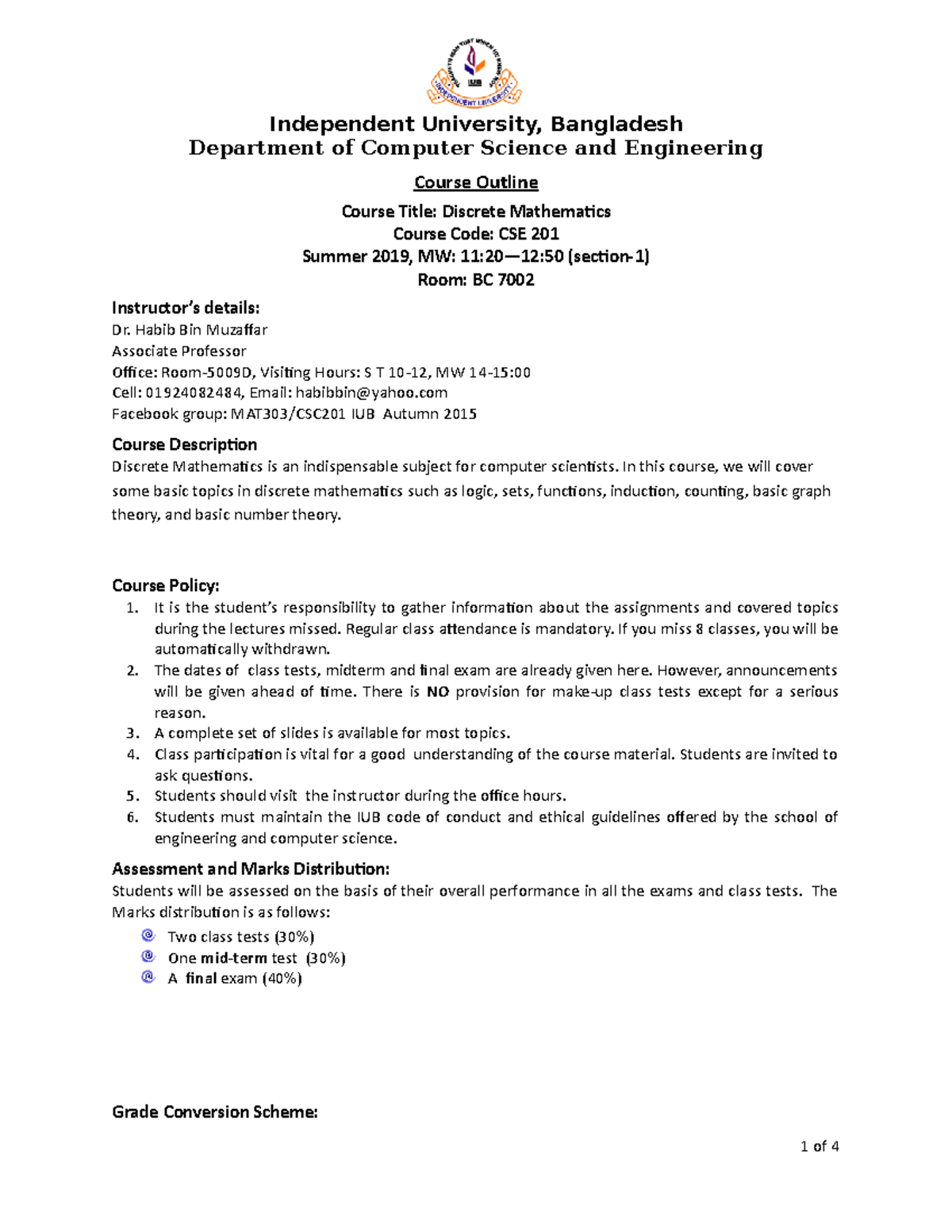 IUB
INDEPENDENT UNIVERSITY

Independent University, Bangladesh
Department of Computer Science and Engineering

Course Outline

Course Title: Discrete Mathematics
Course Code: CSE 201
Summer 2019, MW: 11:20—12:50 (section-1)
Room: BC 7002

Instructor's details:
Dr. Habib Bin Muzaffar
Associate Professor
Office: Room-5009D, Visiting Hours: S T 10-12, MW 14-15:00
Cell: 01924082484, Email: habibbin@yahoo.com
Facebook group: MAT303/CSC201 IUB Autumn 2015

Course Description
Discrete Mathematics is an indispensable subject for computer scientists. In this course, we will cover some basic topics in discrete mathematics such as logic, sets, functions, induction, counting, basic graph theory, and basic number theory.

Course Policy:
1. It is the student's responsibility to gather information about the assignments and covered topics during the lectures missed. Regular class attendance is mandatory. If you miss 8 classes, you will be automatically withdrawn.
2. The dates of class tests, midterm and final exam are already given here. However, announcements will be given ahead of time. There is NO provision for make-up class tests except for a serious reason.
3. A complete set of slides is available for most topics.
4. Class participation is vital for a good understanding of the course material. Students are invited to ask questions.
5. Students should visit the instructor during the office hours.
6. Students must maintain the IUB code of conduct and ethical guidelines offered by the school of engineering and computer science.

Assessment and Marks Distribution:
Students will be assessed on the basis of their overall performance in all the exams and class tests. The Marks distribution is as follows:
Two class tests (30%)
One mid-term test (30%)
A final exam (40%)

Grade Conversion Scheme:

1 of 4